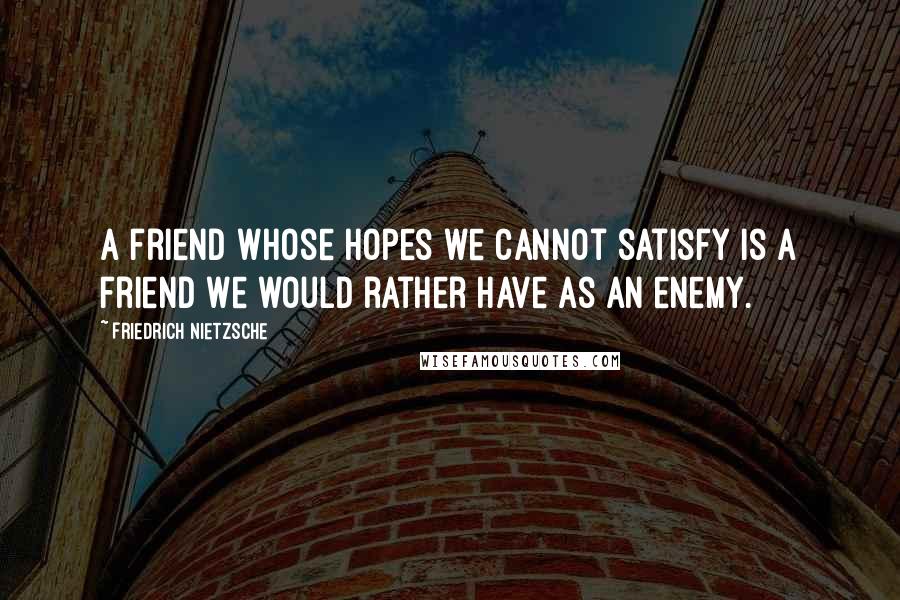 A FRIEND WHOSE HOPES WE CANNOT SATISFY IS A FRIEND WE WOULD RATHER HAVE AS AN ENEMY.

~ FRIEDRICH NIETZSCHE

WISEFAMOUSQUOTES.COM